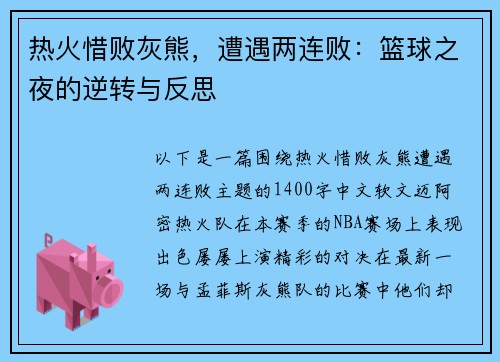 热火惜败灰熊，遭遇两连败：篮球之夜的逆转与反思

以下是一篇围绕热火惜败灰熊遭遇两连败主题的1400字中文软文迈阿密热火队在本赛季的NBA赛场上表现出色屡屡上演精彩的对决在最新一场与孟菲斯灰熊队的比赛中他们却